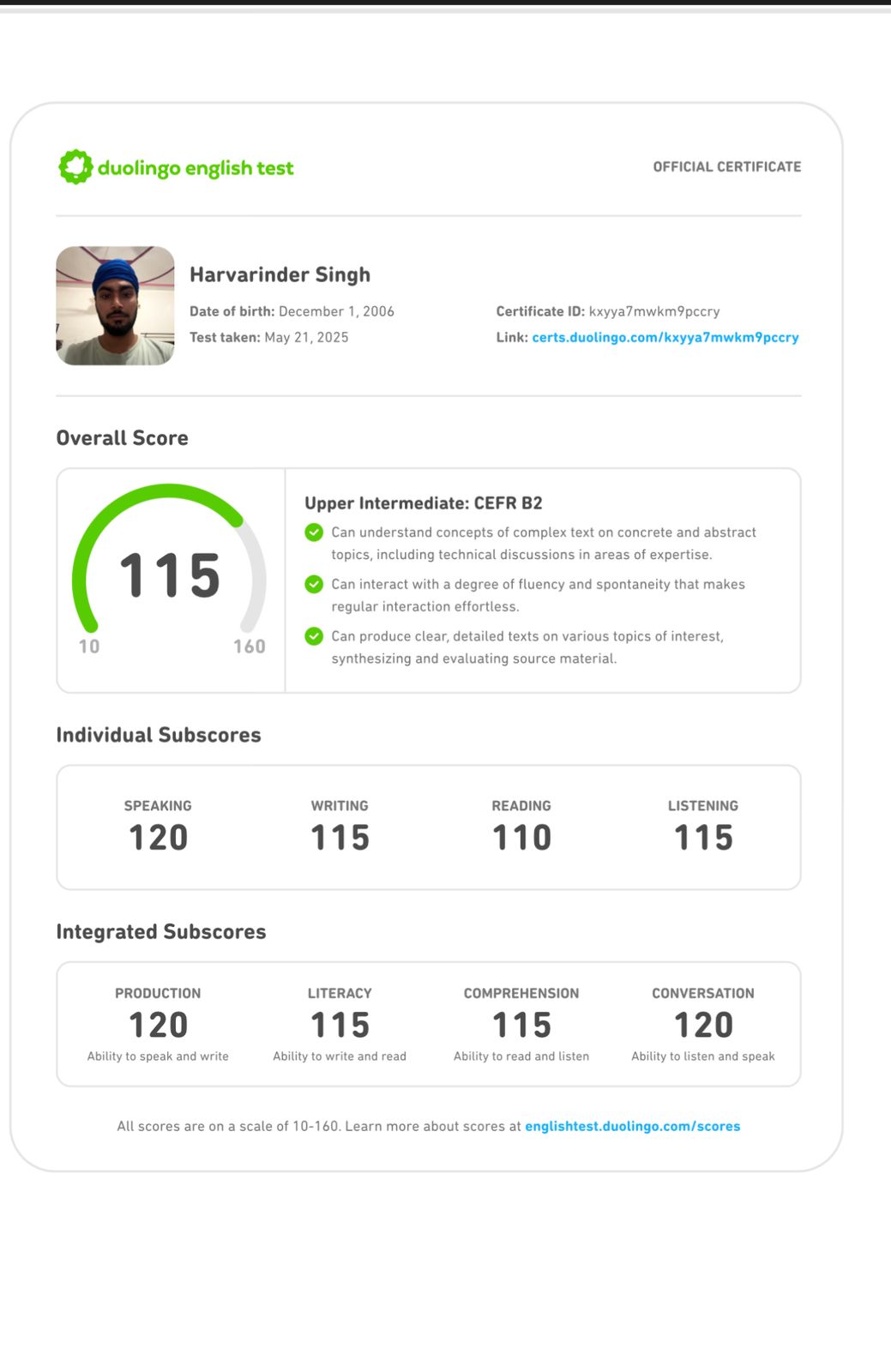 duolingo english test

OFFICIAL CERTIFICATE

Harvarinder Singh

Date of birth: December 1, 2006
Test taken: May 21, 2025

Certificate ID: kxyya7mwkm9pccry
Link: certs.duolingo.com/kxyya7mwkm9pccry

Overall Score

115

10 160

Upper Intermediate: CEFR B2

Can understand concepts of complex text on concrete and abstract topics, including technical discussions in areas of expertise.

Can interact with a degree of fluency and spontaneity that makes regular interaction effortless.

Can produce clear, detailed texts on various topics of interest, synthesizing and evaluating source material.

Individual Subscores

| SPEAKING | WRITING | READING | LISTENING |
|---|---|---|---|
| 120 | 115 | 110 | 115 |

Integrated Subscores

| PRODUCTION | LITERACY | COMPREHENSION | CONVERSATION |
|---|---|---|---|
| 120 | 115 | 115 | 120 |
| Ability to speak and write | Ability to write and read | Ability to read and listen | Ability to listen and speak |

All scores are on a scale of 10-160. Learn more about scores at englishtest.duolingo.com/scores